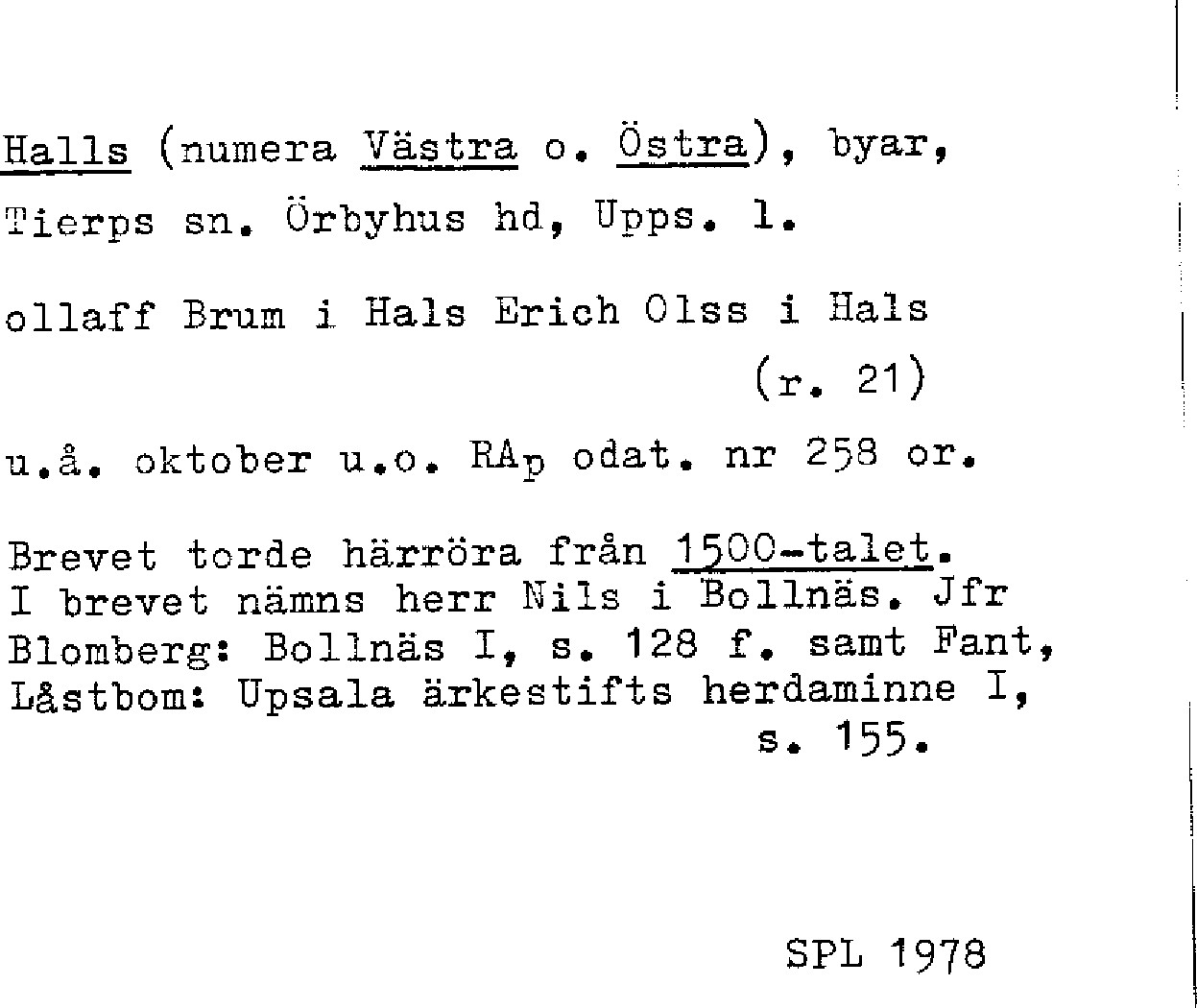 Halls (numera Västra o. Östra), byar, Tierps sn. Örbyhus hd, Upps. l.

ollaff Brum i Hals Erich Olss i Hals
(r. 21)

u.å. oktober u.o. RAp odat. nr 258 or.

Brevet torde härröra från 1500-talet. I brevet nämns herr Nils i Bollnäs. Jfr Blomberg: Bollnäs I, s. 128 f. samt Fant, Låstbom: Upsala ärkestifts herdaminne I, s. 155.

SPL 1978